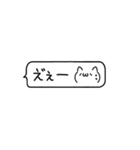 え゛ぇー (´ω`;)